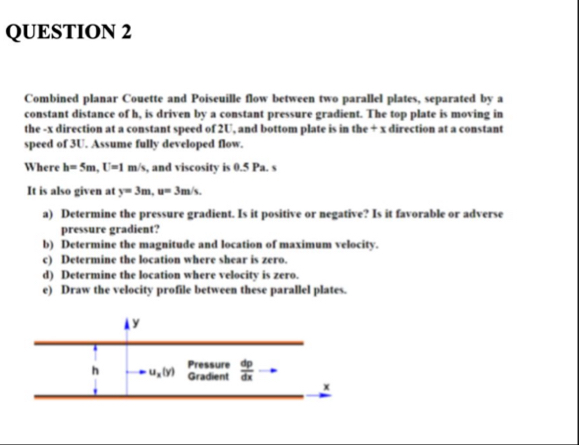 QUESTION 2

Combined planar Couette and Poiseuille flow between two parallel plates, separated by a constant distance of h, is driven by a constant pressure gradient. The top plate is moving in the -x direction at a constant speed of 2U, and bottom plate is in the + x direction at a constant speed of 3U. Assume fully developed flow.

Where h= 5m, U=1 m/s, and viscosity is 0.5 Pa. s

It is also given at y= 3m, u= 3m/s.

a) Determine the pressure gradient. Is it positive or negative? Is it favorable or adverse pressure gradient?
b) Determine the magnitude and location of maximum velocity.
c) Determine the location where shear is zero.
d) Determine the location where velocity is zero.
e) Draw the velocity profile between these parallel plates.

y

h

$u_x(y)$

Pressure Gradient $\frac{dp}{dx}$

x